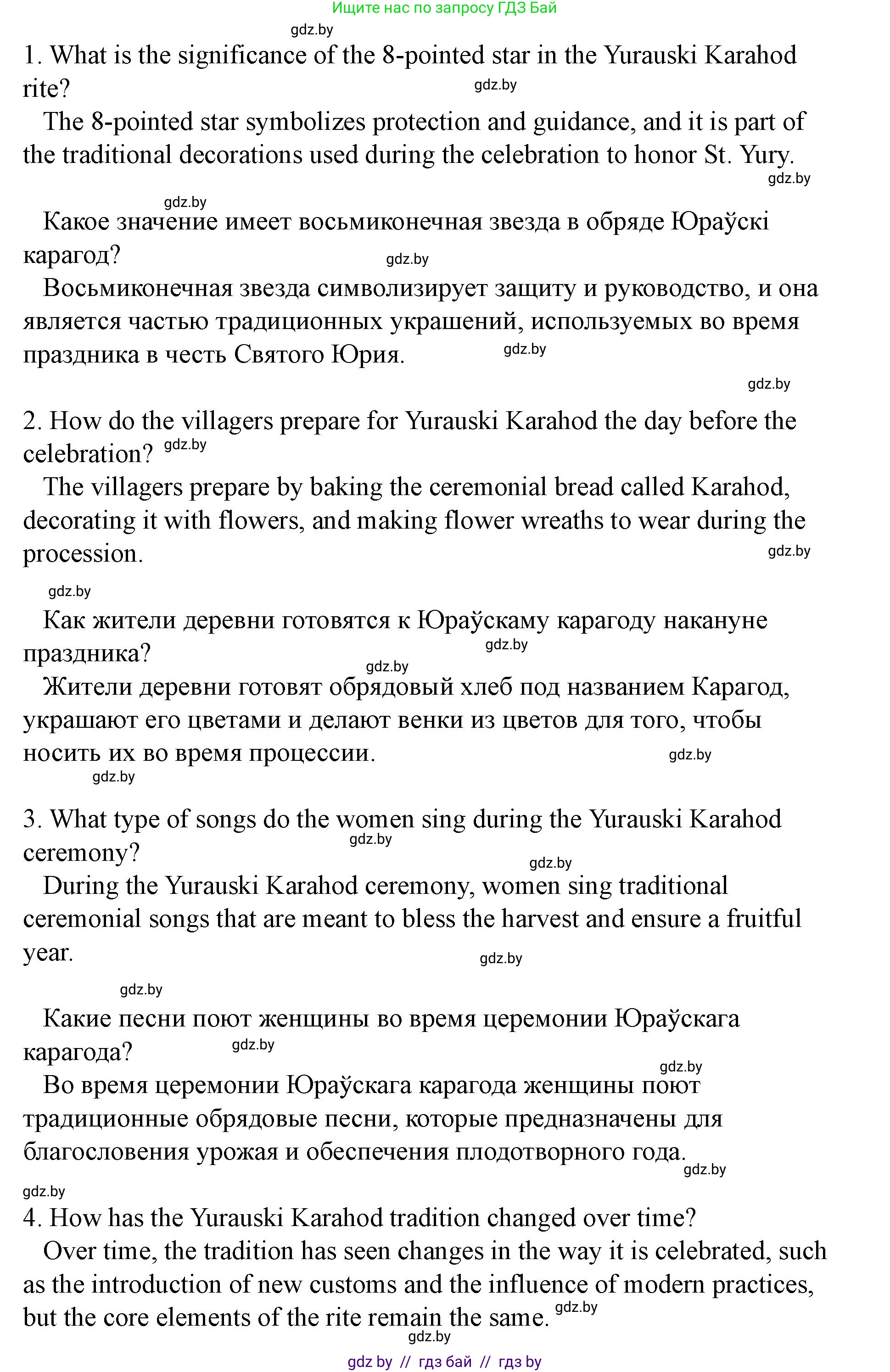 Ищите нас по запросу ГДЗ Бай

gdz.by

1. What is the significance of the 8-pointed star in the Yurauski Karahod rite? gdz.by

The 8-pointed star symbolizes protection and guidance, and it is part of the traditional decorations used during the celebration to honor St. Yury. gdz.by

gdz.by

Какое значение имеет восьмиконечная звезда в обряде Юраўскі карагод? gdz.by

Восьмиконечная звезда символизирует защиту и руководство, и она является частью традиционных украшений, используемых во время праздника в честь Святого Юрия. gdz.by

gdz.by

2. How do the villagers prepare for Yurauski Karahod the day before the celebration? gdz.by

The villagers prepare by baking the ceremonial bread called Karahod, decorating it with flowers, and making flower wreaths to wear during the procession. gdz.by

gdz.by

Как жители деревни готовятся к Юраўскаму карагоду накануне праздника? gdz.by

gdz.by

Жители деревни готовят обрядовый хлеб под названием Карагод, украшают его цветами и делают венки из цветов для того, чтобы носить их во время процессии. gdz.by

gdz.by

3. What type of songs do the women sing during the Yurauski Karahod ceremony? gdz.by

gdz.by

During the Yurauski Karahod ceremony, women sing traditional ceremonial songs that are meant to bless the harvest and ensure a fruitful year. gdz.by

gdz.by

Какие песни поют женщины во время церемонии Юраўскага карагода? gdz.by

gdz.by

Во время церемонии Юраўскага карагода женщины поют традиционные обрядовые песни, которые предназначены для благословения урожая и обеспечения плодотворного года. gdz.by

gdz.by

4. How has the Yurauski Karahod tradition changed over time?

Over time, the tradition has seen changes in the way it is celebrated, such as the introduction of new customs and the influence of modern practices, but the core elements of the rite remain the same. gdz.by

gdz.by

gdz by // гдз бай // гдз by